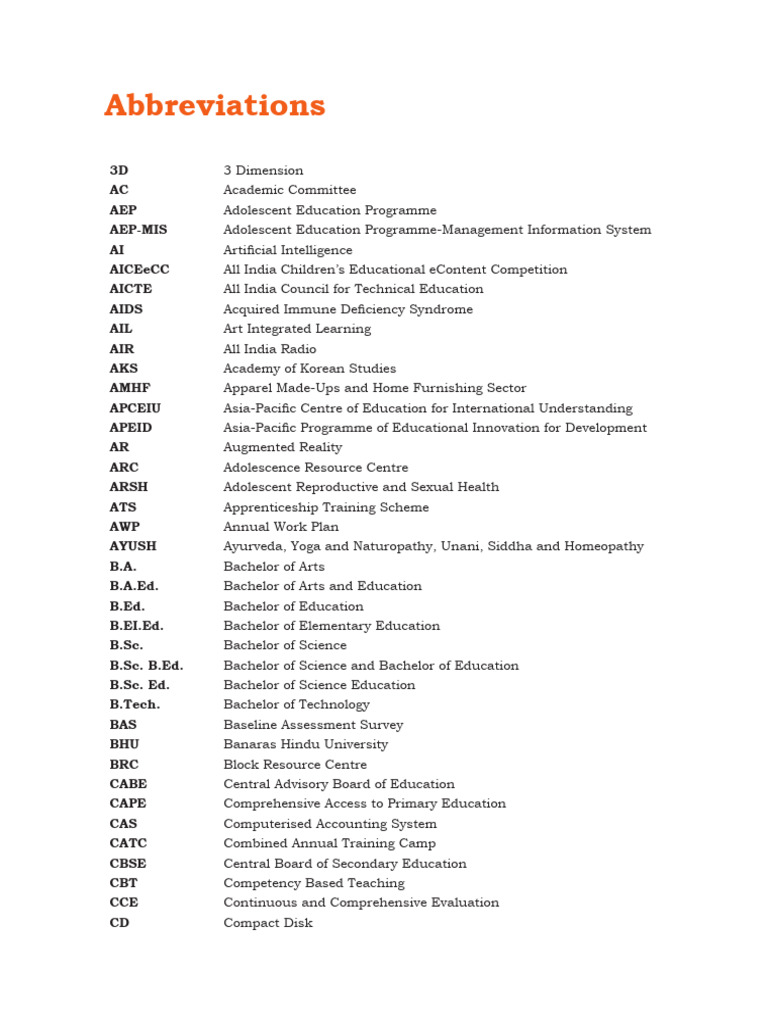 Abbreviations

| | |
|---|---|
| 3D | 3 Dimension |
| AC | Academic Committee |
| AEP | Adolescent Education Programme |
| AEP-MIS | Adolescent Education Programme-Management Information System |
| AI | Artificial Intelligence |
| AICEeCC | All India Children's Educational eContent Competition |
| AICTE | All India Council for Technical Education |
| AIDS | Acquired Immune Deficiency Syndrome |
| AIL | Art Integrated Learning |
| AIR | All India Radio |
| AKS | Academy of Korean Studies |
| AMHF | Apparel Made-Ups and Home Furnishing Sector |
| APCEIU | Asia-Pacific Centre of Education for International Understanding |
| APEID | Asia-Pacific Programme of Educational Innovation for Development |
| AR | Augmented Reality |
| ARC | Adolescence Resource Centre |
| ARSH | Adolescent Reproductive and Sexual Health |
| ATS | Apprenticeship Training Scheme |
| AWP | Annual Work Plan |
| AYUSH | Ayurveda, Yoga and Naturopathy, Unani, Siddha and Homeopathy |
| B.A. | Bachelor of Arts |
| B.A.Ed. | Bachelor of Arts and Education |
| B.Ed. | Bachelor of Education |
| B.El.Ed. | Bachelor of Elementary Education |
| B.Sc. | Bachelor of Science |
| B.Sc. B.Ed. | Bachelor of Science and Bachelor of Education |
| B.Sc. Ed. | Bachelor of Science Education |
| B.Tech. | Bachelor of Technology |
| BAS | Baseline Assessment Survey |
| BHU | Banaras Hindu University |
| BRC | Block Resource Centre |
| CABE | Central Advisory Board of Education |
| CAPE | Comprehensive Access to Primary Education |
| CAS | Computerised Accounting System |
| CATC | Combined Annual Training Camp |
| CBSE | Central Board of Secondary Education |
| CBT | Competency Based Teaching |
| CCE | Continuous and Comprehensive Evaluation |
| CD | Compact Disk |